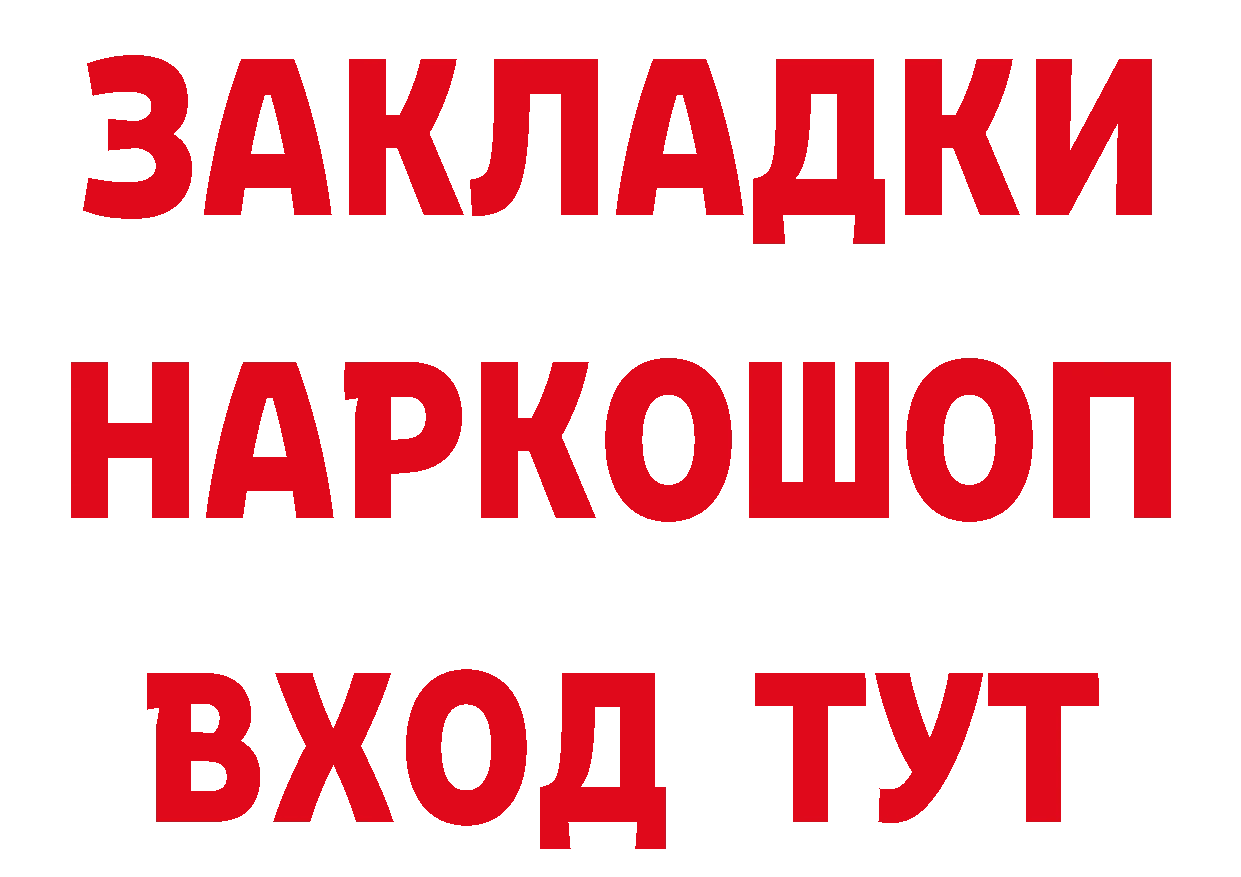 ЗАКЛАДКИ НАРКОШОП ВХОД ТУТ